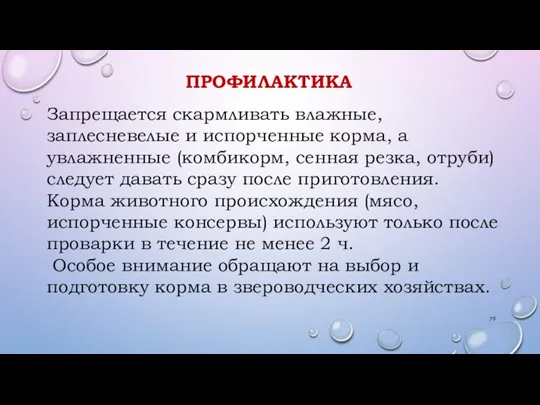 ПРОФИЛАКТИКА

Запрещается скармливать влажные, заплесневелые и испорченные корма, а увлажненные (комбикорм, сенная резка, отруби) следует давать сразу после приготовления. Корма животного происхождения (мясо, испорченные консервы) используют только после проварки в течение не менее 2 ч.

Особое внимание обращают на выбор и подготовку корма в звероводческих хозяйствах.

79